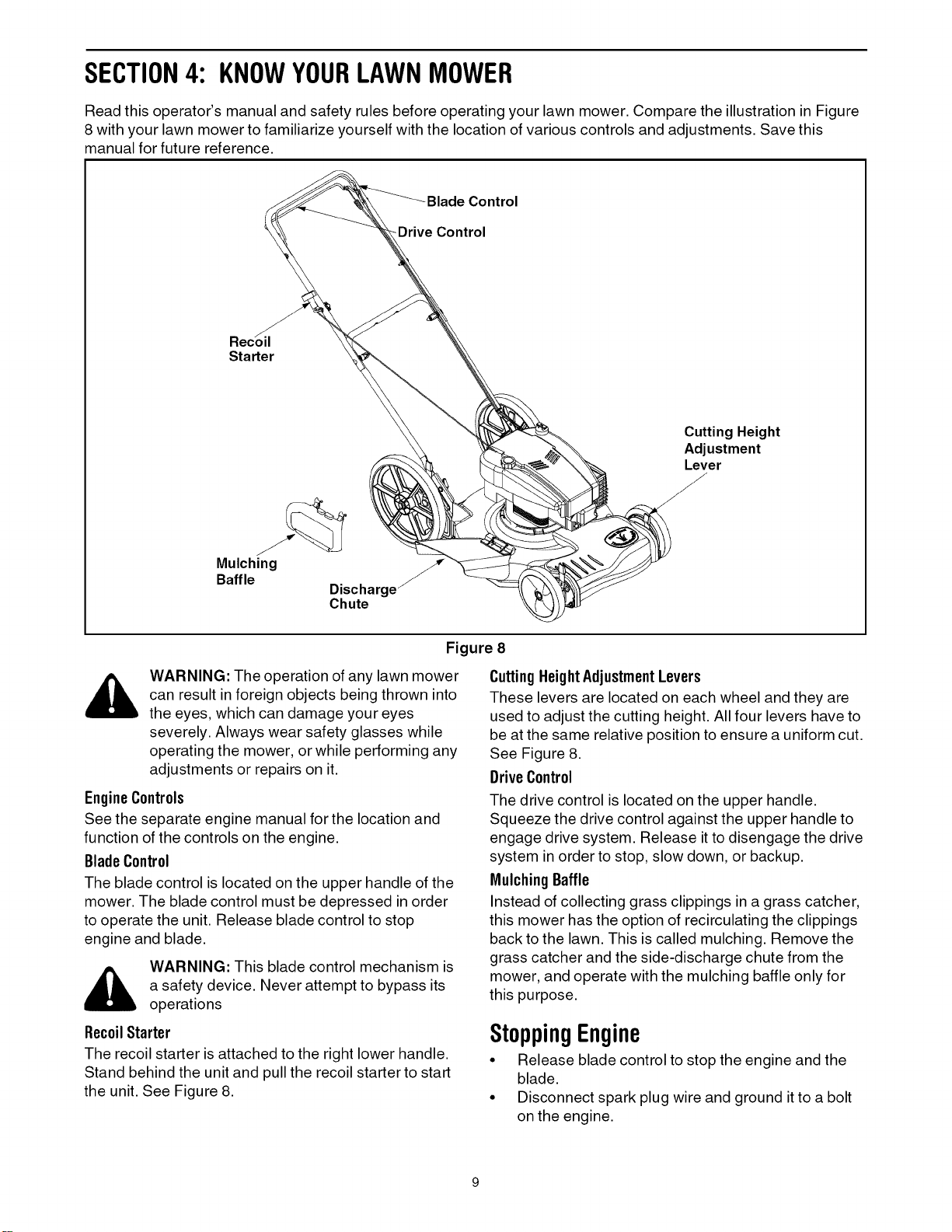 SECTION 4: KNOW YOUR LAWN MOWER

Read this operator's manual and safety rules before operating your lawn mower. Compare the illustration in Figure 8 with your lawn mower to familiarize yourself with the location of various controls and adjustments. Save this manual for future reference.

Blade Control

Drive Control

Recoil Starter

Cutting Height Adjustment Lever

Mulching Baffle

Discharge Chute

Figure 8

WARNING: The operation of any lawn mower can result in foreign objects being thrown into the eyes, which can damage your eyes severely. Always wear safety glasses while operating the mower, or while performing any adjustments or repairs on it.

Engine Controls

See the separate engine manual for the location and function of the controls on the engine.

Blade Control

The blade control is located on the upper handle of the mower. The blade control must be depressed in order to operate the unit. Release blade control to stop engine and blade.

WARNING: This blade control mechanism is a safety device. Never attempt to bypass its operations

Recoil Starter

The recoil starter is attached to the right lower handle. Stand behind the unit and pull the recoil starter to start the unit. See Figure 8.

Cutting Height Adjustment Levers

These levers are located on each wheel and they are used to adjust the cutting height. All four levers have to be at the same relative position to ensure a uniform cut. See Figure 8.

Drive Control

The drive control is located on the upper handle. Squeeze the drive control against the upper handle to engage drive system. Release it to disengage the drive system in order to stop, slow down, or backup.

Mulching Baffle

Instead of collecting grass clippings in a grass catcher, this mower has the option of recirculating the clippings back to the lawn. This is called mulching. Remove the grass catcher and the side-discharge chute from the mower, and operate with the mulching baffle only for this purpose.

Stopping Engine

• Release blade control to stop the engine and the blade.
• Disconnect spark plug wire and ground it to a bolt on the engine.

9